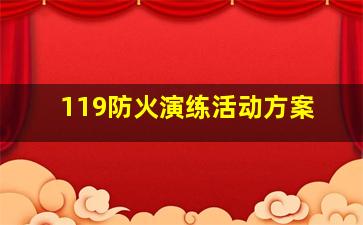 119防火演练活动方案